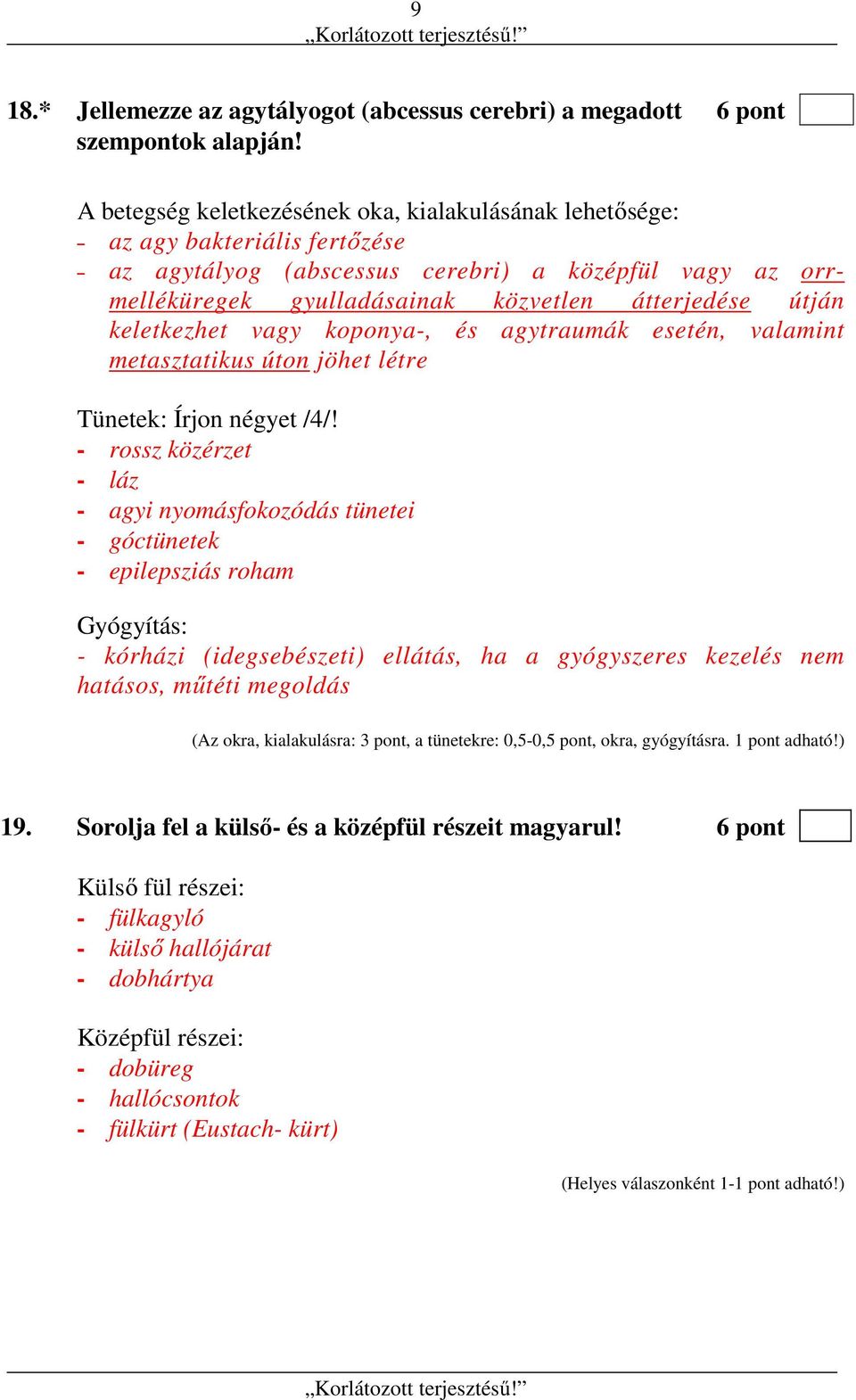 9
„Korlátozott terjesztésű!”

18.* Jellemezze az agytályogot (abcessus cerebri) a megadott szempontok alapján! 6 pont

A betegség keletkezésének oka, kialakulásának lehetősége:
- az agy bakteriális fertőzése
- az agytályog (abscessus cerebri) a középfül vagy az orrmelléküregek gyulladásainak közvetlen átterjedése útján keletkezhet vagy koponya-, és agytraumák esetén, valamint metasztatikus úton jöhet létre

Tünetek: Írjon négyet /4/!
- rossz közérzet
- láz
- agyi nyomásfokozódás tünetei
- góctünetek
- epilepsziás roham

Gyógyítás:
- kórházi (idegsebészeti) ellátás, ha a gyógyszeres kezelés nem hatásos, műtéti megoldás

(Az okra, kialakulásra: 3 pont, a tünetekre: 0,5-0,5 pont, okra, gyógyításra. 1 pont adható!)

19. Sorolja fel a külső- és a középfül részeit magyarul! 6 pont

Külső fül részei:
- fülkagyló
- külső hallójárat
- dobhártya

Középfül részei:
- dobüreg
- hallócsontok
- fülkürt (Eustach- kürt)

(Helyes válaszonként 1-1 pont adható!)

„Korlátozott terjesztésű!”